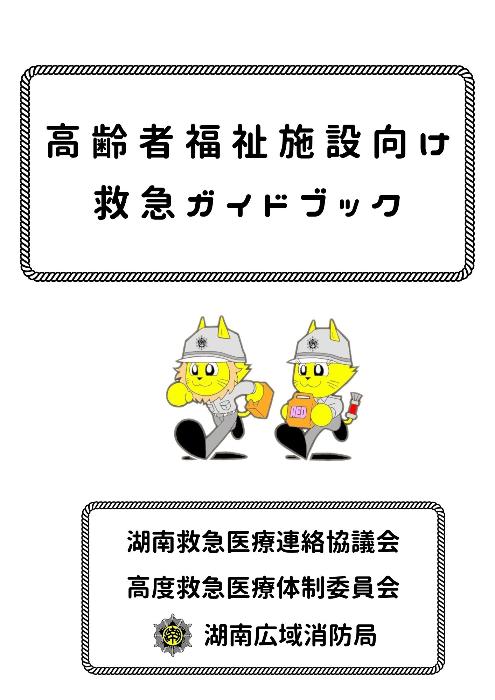 高齢者福祉施設向け
救急ガイドブック

AED

湖南救急医療連絡協議会
高度救急医療体制委員会
湖南広域消防局